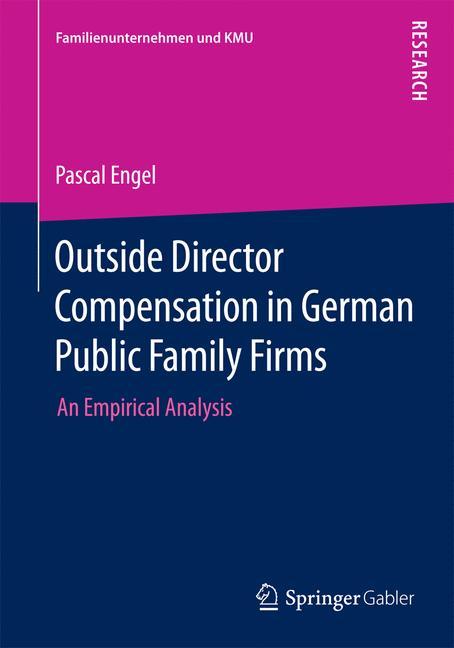 Familienunternehmen und KMU

RESEARCH

Pascal Engel

Outside Director Compensation in German Public Family Firms

An Empirical Analysis

Springer Gabler